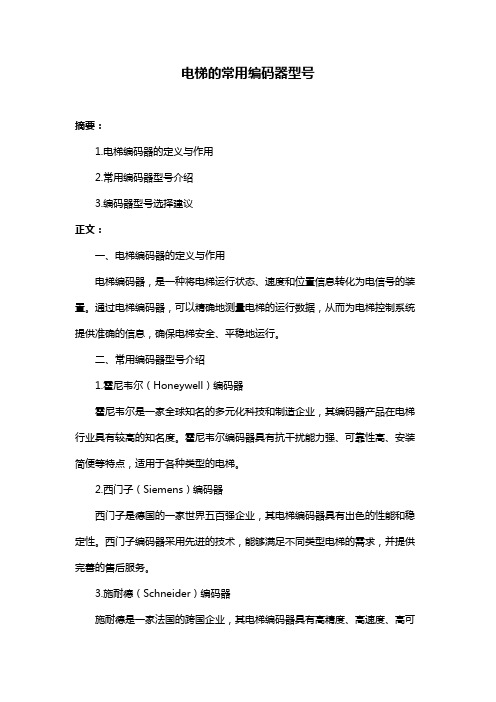 电梯的常用编码器型号

摘要：

1.电梯编码器的定义与作用

2.常用编码器型号介绍

3.编码器型号选择建议

正文：

一、电梯编码器的定义与作用

电梯编码器，是一种将电梯运行状态、速度和位置信息转化为电信号的装置。通过电梯编码器，可以精确地测量电梯的运行数据，从而为电梯控制系统提供准确的信息，确保电梯安全、平稳地运行。

二、常用编码器型号介绍

1.霍尼韦尔（Honeywell）编码器

霍尼韦尔是一家全球知名的多元化科技和制造企业，其编码器产品在电梯行业具有较高的知名度。霍尼韦尔编码器具有抗干扰能力强、可靠性高、安装简便等特点，适用于各种类型的电梯。

2.西门子（Siemens）编码器

西门子是德国的一家世界五百强企业，其电梯编码器具有出色的性能和稳定性。西门子编码器采用先进的技术，能够满足不同类型电梯的需求，并提供完善的售后服务。

3.施耐德（Schneider）编码器

施耐德是一家法国的跨国企业，其电梯编码器具有高精度、高速度、高可